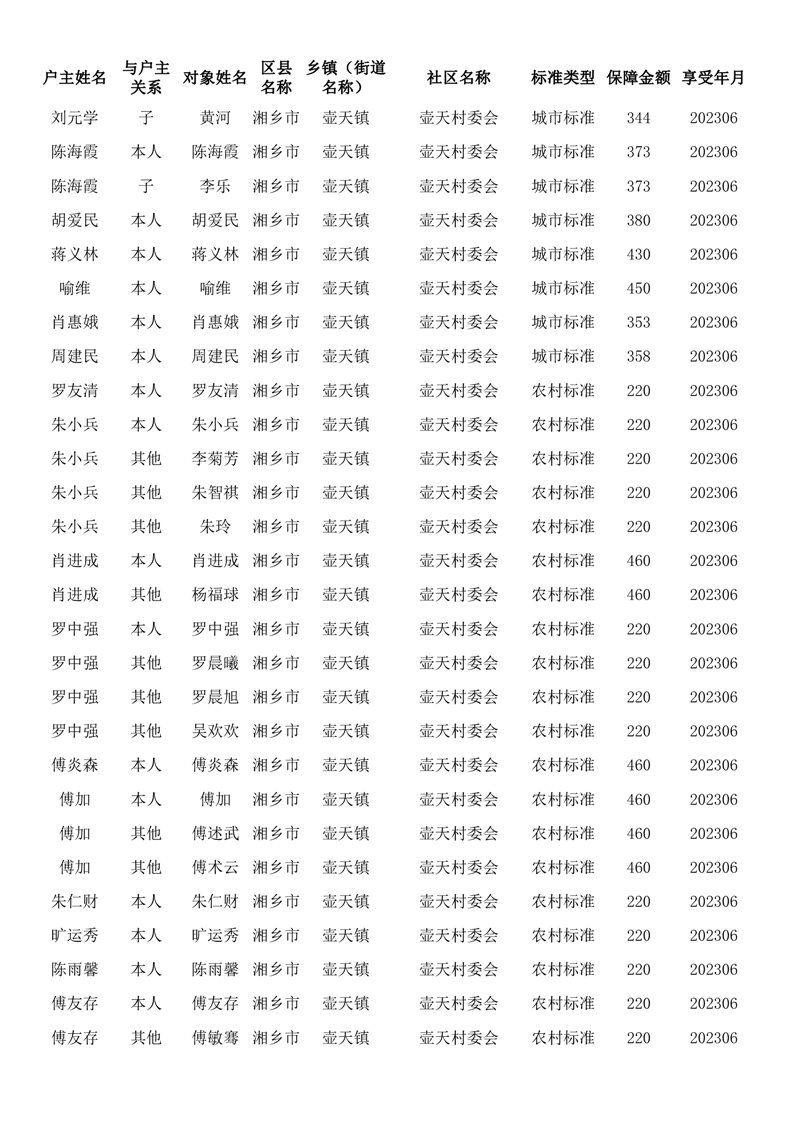 | 户主姓名 | 与户主关系 | 对象姓名 | 区县名称 | 乡镇（街道名称） | 社区名称 | 标准类型 | 保障金额 | 享受年月 |
|---|---|---|---|---|---|---|---|---|
| 刘元学 | 子 | 黄河 | 湘乡市 | 壶天镇 | 壶天村委会 | 城市标准 | 344 | 202306 |
| 陈海霞 | 本人 | 陈海霞 | 湘乡市 | 壶天镇 | 壶天村委会 | 城市标准 | 373 | 202306 |
| 陈海霞 | 子 | 李乐 | 湘乡市 | 壶天镇 | 壶天村委会 | 城市标准 | 373 | 202306 |
| 胡爱民 | 本人 | 胡爱民 | 湘乡市 | 壶天镇 | 壶天村委会 | 城市标准 | 380 | 202306 |
| 蒋义林 | 本人 | 蒋义林 | 湘乡市 | 壶天镇 | 壶天村委会 | 城市标准 | 430 | 202306 |
| 喻维 | 本人 | 喻维 | 湘乡市 | 壶天镇 | 壶天村委会 | 城市标准 | 450 | 202306 |
| 肖惠娥 | 本人 | 肖惠娥 | 湘乡市 | 壶天镇 | 壶天村委会 | 城市标准 | 353 | 202306 |
| 周建民 | 本人 | 周建民 | 湘乡市 | 壶天镇 | 壶天村委会 | 城市标准 | 358 | 202306 |
| 罗友清 | 本人 | 罗友清 | 湘乡市 | 壶天镇 | 壶天村委会 | 农村标准 | 220 | 202306 |
| 朱小兵 | 本人 | 朱小兵 | 湘乡市 | 壶天镇 | 壶天村委会 | 农村标准 | 220 | 202306 |
| 朱小兵 | 其他 | 李菊芳 | 湘乡市 | 壶天镇 | 壶天村委会 | 农村标准 | 220 | 202306 |
| 朱小兵 | 其他 | 朱智祺 | 湘乡市 | 壶天镇 | 壶天村委会 | 农村标准 | 220 | 202306 |
| 朱小兵 | 其他 | 朱玲 | 湘乡市 | 壶天镇 | 壶天村委会 | 农村标准 | 220 | 202306 |
| 肖进成 | 本人 | 肖进成 | 湘乡市 | 壶天镇 | 壶天村委会 | 农村标准 | 460 | 202306 |
| 肖进成 | 其他 | 杨福球 | 湘乡市 | 壶天镇 | 壶天村委会 | 农村标准 | 460 | 202306 |
| 罗中强 | 本人 | 罗中强 | 湘乡市 | 壶天镇 | 壶天村委会 | 农村标准 | 220 | 202306 |
| 罗中强 | 其他 | 罗晨曦 | 湘乡市 | 壶天镇 | 壶天村委会 | 农村标准 | 220 | 202306 |
| 罗中强 | 其他 | 罗晨旭 | 湘乡市 | 壶天镇 | 壶天村委会 | 农村标准 | 220 | 202306 |
| 罗中强 | 其他 | 吴欢欢 | 湘乡市 | 壶天镇 | 壶天村委会 | 农村标准 | 220 | 202306 |
| 傅炎森 | 本人 | 傅炎森 | 湘乡市 | 壶天镇 | 壶天村委会 | 农村标准 | 460 | 202306 |
| 傅加 | 本人 | 傅加 | 湘乡市 | 壶天镇 | 壶天村委会 | 农村标准 | 460 | 202306 |
| 傅加 | 其他 | 傅述武 | 湘乡市 | 壶天镇 | 壶天村委会 | 农村标准 | 460 | 202306 |
| 傅加 | 其他 | 傅术云 | 湘乡市 | 壶天镇 | 壶天村委会 | 农村标准 | 460 | 202306 |
| 朱仁财 | 本人 | 朱仁财 | 湘乡市 | 壶天镇 | 壶天村委会 | 农村标准 | 220 | 202306 |
| 旷运秀 | 本人 | 旷运秀 | 湘乡市 | 壶天镇 | 壶天村委会 | 农村标准 | 220 | 202306 |
| 陈雨馨 | 本人 | 陈雨馨 | 湘乡市 | 壶天镇 | 壶天村委会 | 农村标准 | 220 | 202306 |
| 傅友存 | 本人 | 傅友存 | 湘乡市 | 壶天镇 | 壶天村委会 | 农村标准 | 220 | 202306 |
| 傅友存 | 其他 | 傅敏骞 | 湘乡市 | 壶天镇 | 壶天村委会 | 农村标准 | 220 | 202306 |